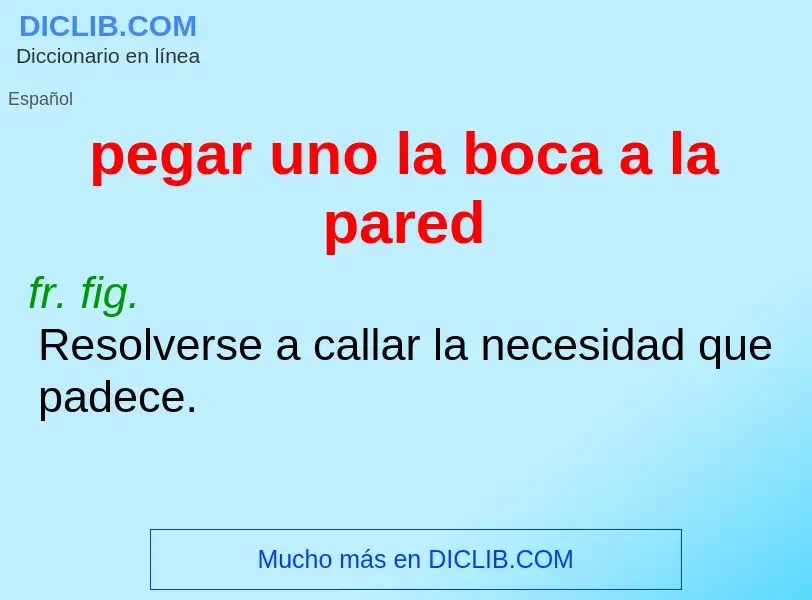 DICLIB.COM
Diccionario en línea

Español

pegar uno la boca a la pared

fr. fig.

Resolverse a callar la necesidad que padece.

Mucho más en DICLIB.COM